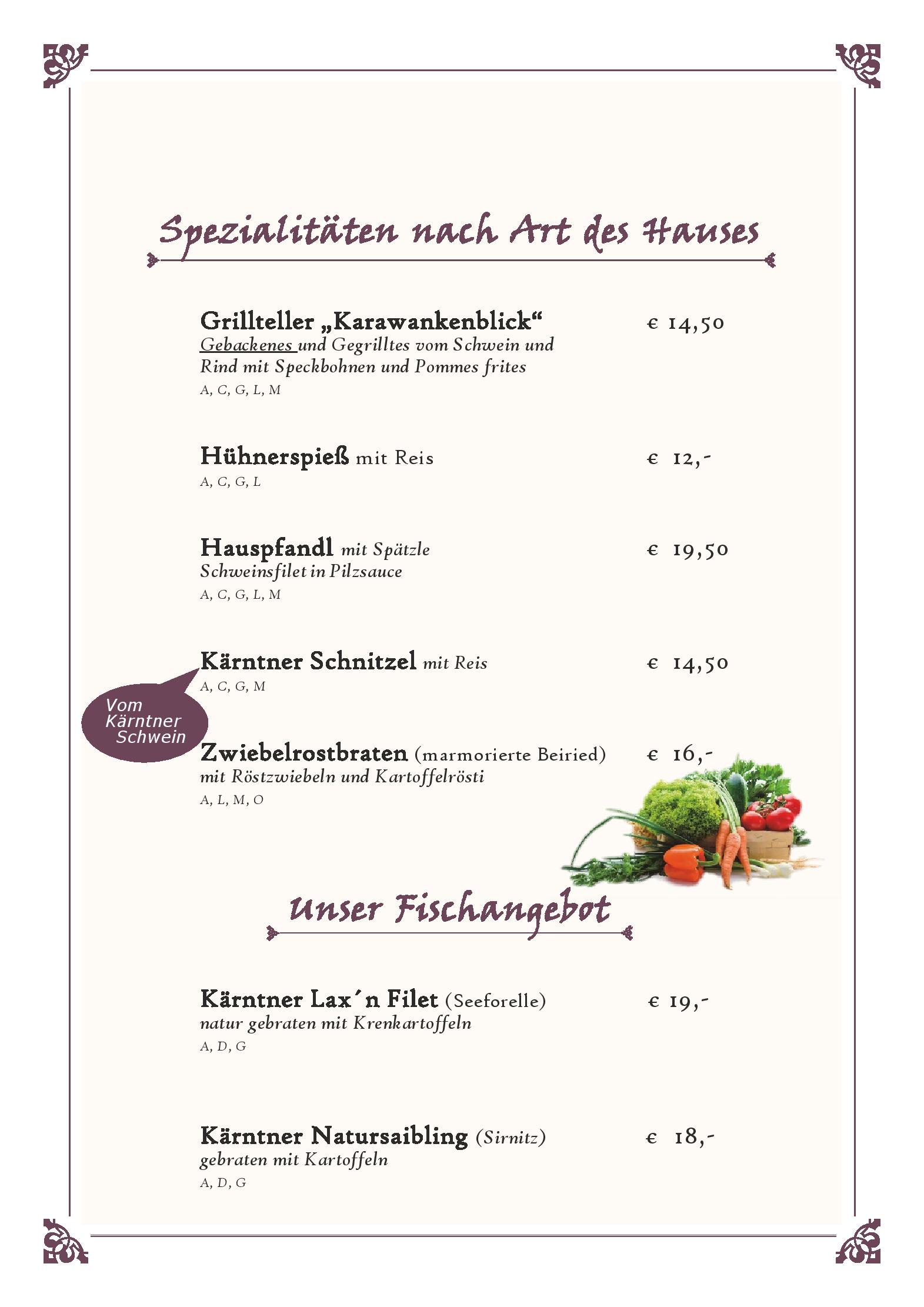 Spezialitäten nach Art des Hauses

Grillteller „Karawankenblick“ € 14,50
Gebackenes und Gegrilltes vom Schwein und Rind mit Speckbohnen und Pommes frites
A, C, G, L, M

Hühnerspieß mit Reis € 12,-
A, C, G, L

Hauspfandl mit Spätzle € 19,50
Schweinsfilet in Pilzsauce
A, C, G, L, M

Kärntner Schnitzel mit Reis € 14,50
A, C, G, M

Vom Kärntner Schwein

Zwiebelrostbraten (marmorierte Beiried) € 16,-
mit Röstzwiebeln und Kartoffelrösti
A, L, M, O

Unser Fischangebot

Kärntner Lax´n Filet (Seeforelle) € 19,-
natur gebraten mit Krenkartoffeln
A, D, G

Kärntner Natursaibling (Sirnitz) € 18,-
gebraten mit Kartoffeln
A, D, G